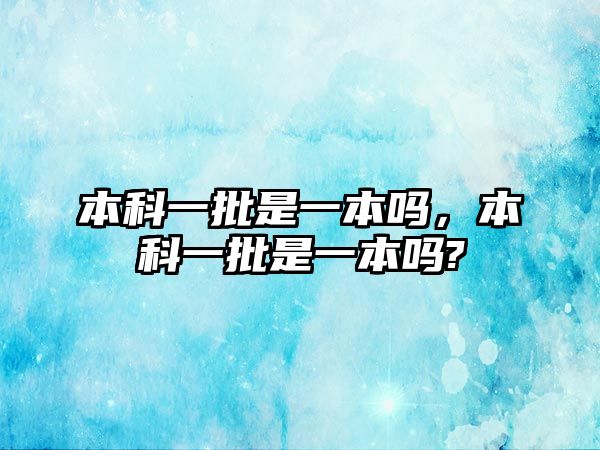 本科一批是一本吗，本科一批是一本吗?